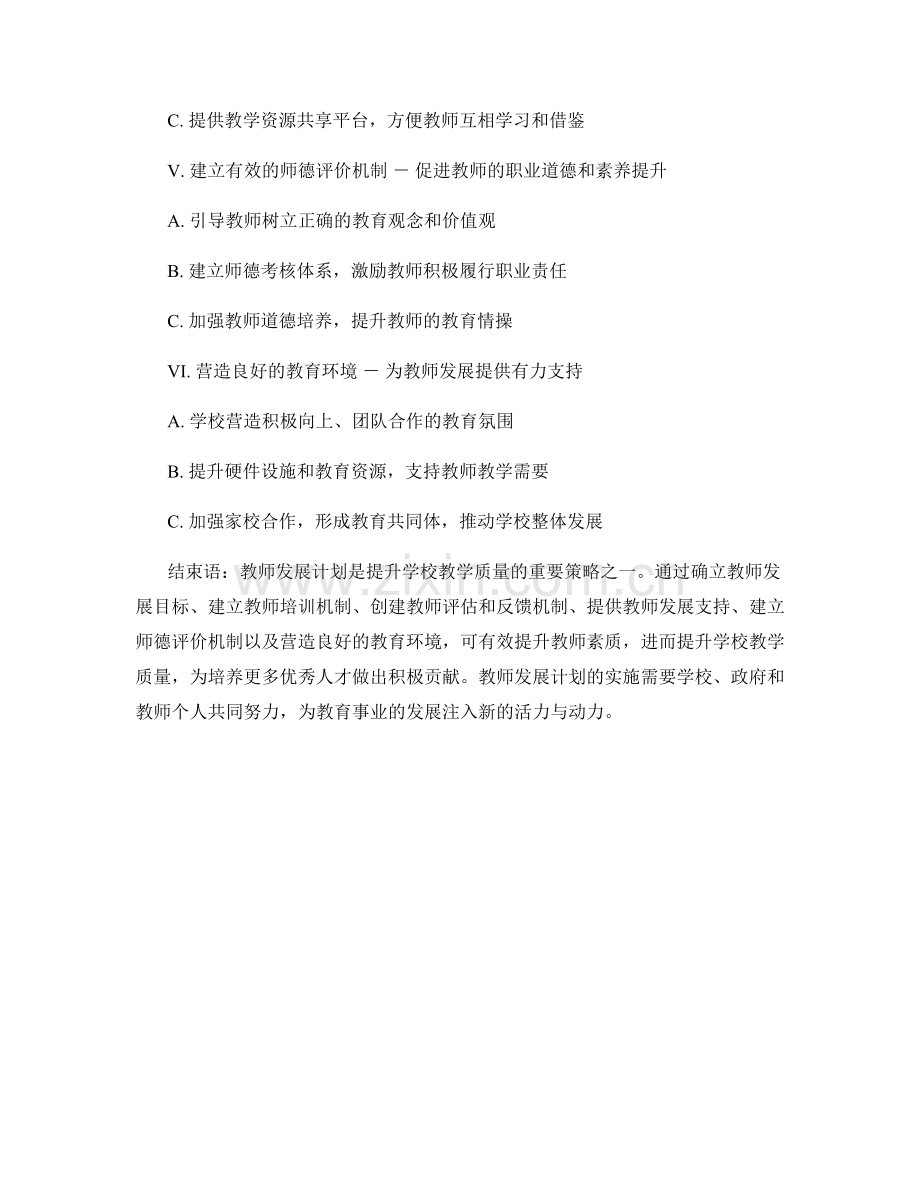 C. 提供教学资源共享平台，方便教师互相学习和借鉴

V. 建立有效的师德评价机制 － 促进教师的职业道德和素养提升

A. 引导教师树立正确的教育观念和价值观

B. 建立师德考核体系，激励教师积极履行职业责任

C. 加强教师道德培养，提升教师的教育情操

VI. 营造良好的教育环境 － 为教师发展提供有力支持

A. 学校营造积极向上、团队合作的教育氛围

B. 提升硬件设施和教育资源，支持教师教学需要

C. 加强家校合作，形成教育共同体，推动学校整体发展

结束语：教师发展计划是提升学校教学质量的重要策略之一。通过确立教师发展目标、建立教师培训机制、创建教师评估和反馈机制、提供教师发展支持、建立师德评价机制以及营造良好的教育环境，可有效提升教师素质，进而提升学校教学质量，为培养更多优秀人才做出积极贡献。教师发展计划的实施需要学校、政府和教师个人共同努力，为教育事业的发展注入新的活力与动力。

www.zixin.com.cn